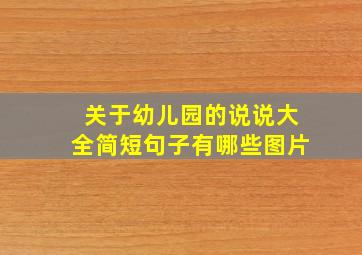 关于幼儿园的说说大全简短句子有哪些图片